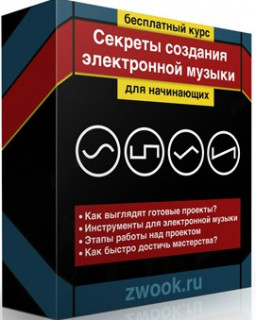 бесплатный курс

Секреты создания электронной музыки

для начинающих

• Как выглядят готовые проекты?
• Инструменты для электронной музыки
• Этапы работы над проектом
• Как быстро достичь мастерства?

zwook.ru